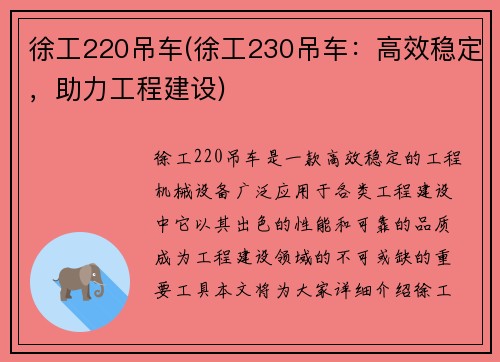 徐工220吊车(徐工230吊车：高效稳定，助力工程建设)

徐工220吊车是一款高效稳定的工程机械设备广泛应用于各类工程建设中它以其出色的性能和可靠的品质成为工程建设领域的不可或缺的重要工具本文将为大家详细介绍徐工